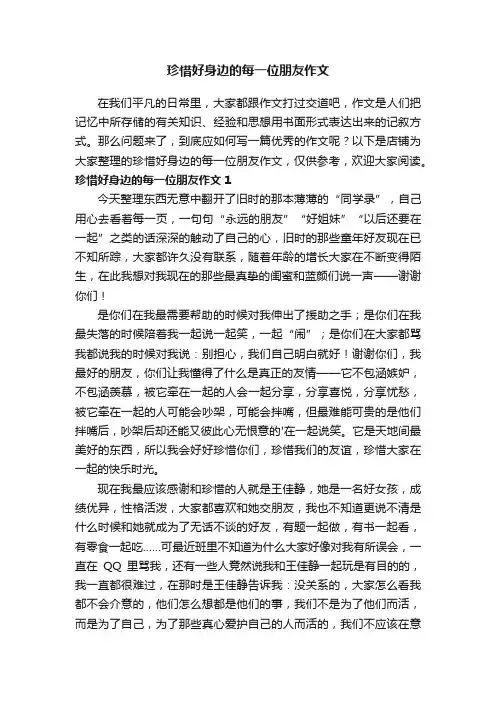 珍惜好身边的每一位朋友作文

在我们平凡的日常里，大家都跟作文打过交道吧，作文是人们把记忆中所存储的有关知识、经验和思想用书面形式表达出来的记叙方式。那么问题来了，到底应如何写一篇优秀的作文呢？以下是店铺为大家整理的珍惜好身边的每一位朋友作文，仅供参考，欢迎大家阅读。

珍惜好身边的每一位朋友作文 1

今天整理东西无意中翻开了旧时的那本薄薄的“同学录”，自己用心去看着每一页，一句句“永远的朋友”“好姐妹”“以后还要在一起”之类的话深深的触动了自己的心，旧时的那些童年好友现在已不知所踪，大家都许久没有联系，随着年龄的增长大家在不断变得陌生，在此我想对我现在的那些最真挚的闺蜜和蓝颜们说一声——谢谢你们！

是你们在我最需要帮助的时候对我伸出了援助之手；是你们在我最失落的时候陪着我一起说一起笑，一起“闹”；是你们在大家都骂我都说我的时候对我说：别担心，我们自己明白就好！谢谢你们，我最好的朋友，你们让我懂得了什么是真正的友情——它不包涵嫉妒，不包涵羡慕，被它牵在一起的人会一起分享，分享喜悦，分享忧愁，被它牵在一起的人可能会吵架，可能会拌嘴，但最难能可贵的是他们拌嘴后，吵架后却还能又彼此心无恨意的'在一起说笑。它是天地间最美好的东西，所以我会好好珍惜你们，珍惜我们的友谊，珍惜大家在一起的快乐时光。

现在我最应该感谢和珍惜的人就是王佳静，她是一名好女孩，成绩优异，性格活泼，大家都喜欢和她交朋友，我也不知道更说不清是什么时候和她就成为了无话不谈的好友，有题一起做，有书一起看，有零食一起吃......可最近班里不知道为什么大家好像对我有所误会，一直在 QQ 里骂我，还有一些人竟然说我和王佳静一起玩是有目的的，我一直都很难过，在那时是王佳静告诉我：没关系的，大家怎么看我都不会介意的，他们怎么想都是他们的事，我们不是为了他们而活，而是为了自己，为了那些真心爱护自己的人而活的，我们不应该在意